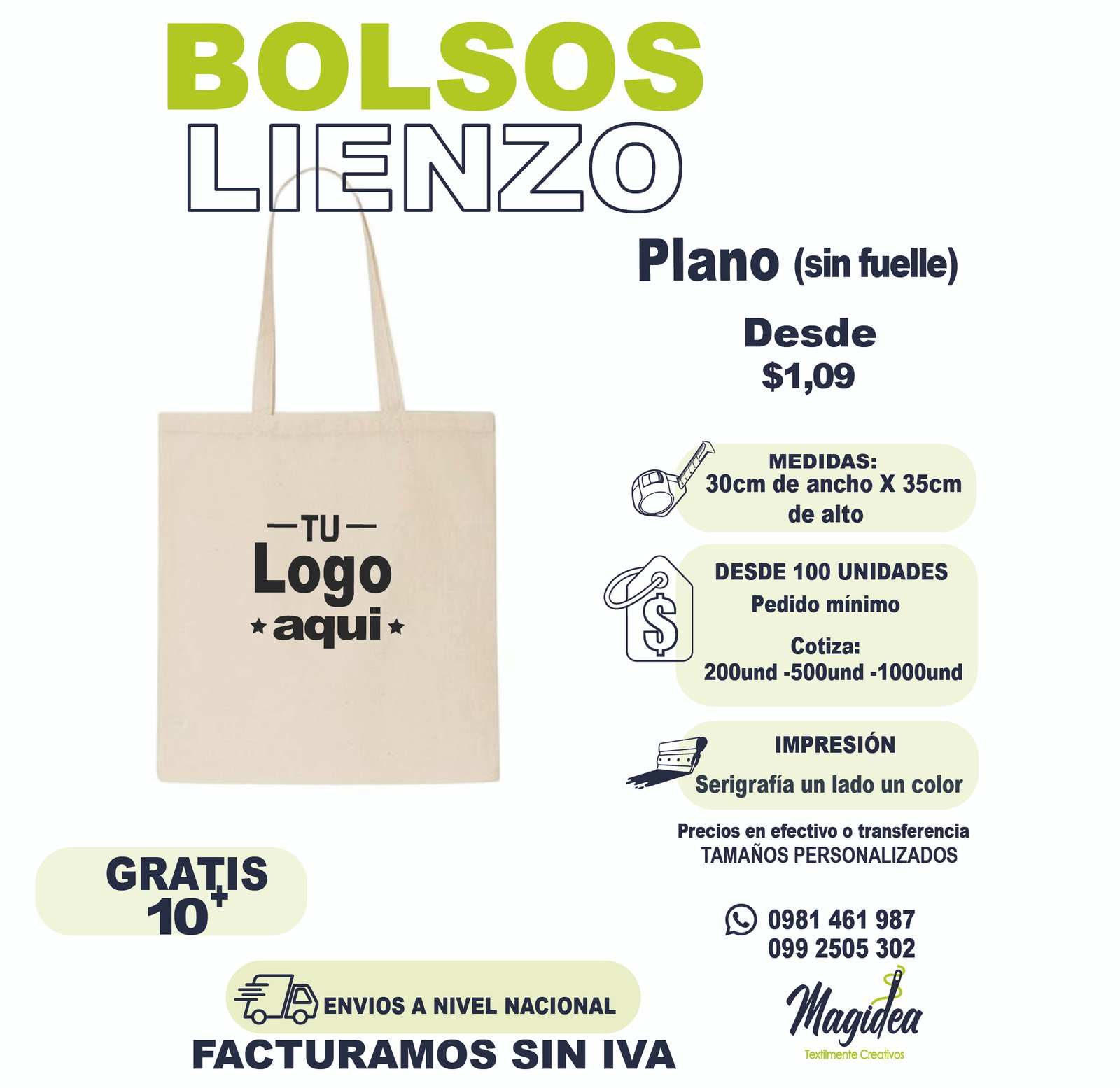 BOLSOS
LIENZO

Plano (sin fuelle)

Desde
$1,09

—TU—
Logo
★aqui★

MEDIDAS:
30cm de ancho X 35cm de alto

DESDE 100 UNIDADES
Pedido mínimo

Cotiza:
200und -500und -1000und

IMPRESIÓN
Serigrafía un lado un color

Precios en efectivo o transferencia
TAMAÑOS PERSONALIZADOS

GRATIS
10+

0981 461 987
099 2505 302

ENVIOS A NIVEL NACIONAL

FACTURAMOS SIN IVA

Magidea
Textilmente Creativos